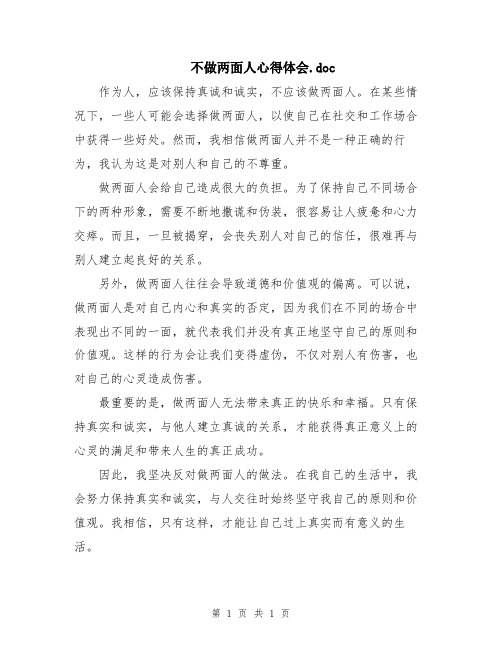 不做两面人心得体会.doc

作为人，应该保持真诚和诚实，不应该做两面人。在某些情况下，一些人可能会选择做两面人，以使自己在社交和工作场合中获得一些好处。然而，我相信做两面人并不是一种正确的行为，我认为这是对别人和自己的不尊重。

做两面人会给自己造成很大的负担。为了保持自己不同场合下的两种形象，需要不断地撒谎和伪装，很容易让人疲惫和心力交瘁。而且，一旦被揭穿，会丧失别人对自己的信任，很难再与别人建立起良好的关系。

另外，做两面人往往会导致道德和价值观的偏离。可以说，做两面人是对自己内心和真实的否定，因为我们在不同的场合中表现出不同的一面，就代表我们并没有真正地坚守自己的原则和价值观。这样的行为会让我们变得虚伪，不仅对别人有伤害，也对自己的心灵造成伤害。

最重要的是，做两面人无法带来真正的快乐和幸福。只有保持真实和诚实，与他人建立真诚的关系，才能获得真正意义上的心灵的满足和带来人生的真正成功。

因此，我坚决反对做两面人的做法。在我自己的生活中，我会努力保持真实和诚实，与人交往时始终坚守我自己的原则和价值观。我相信，只有这样，才能让自己过上真实而有意义的生活。

第 1 页 共 1 页